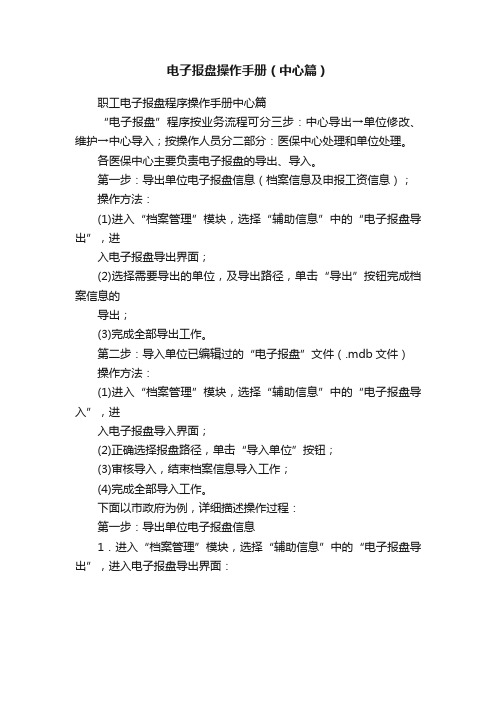 电子报盘操作手册（中心篇）

职工电子报盘程序操作手册中心篇

“电子报盘”程序按业务流程可分三步：中心导出→单位修改、维护→中心导入；按操作人员分二部分：医保中心处理和单位处理。

各医保中心主要负责电子报盘的导出、导入。

第一步：导出单位电子报盘信息（档案信息及申报工资信息）；

操作方法：

(1)进入“档案管理”模块，选择“辅助信息”中的“电子报盘导出”，进

入电子报盘导出界面；

(2)选择需要导出的单位，及导出路径，单击“导出”按钮完成档案信息的

导出；

(3)完成全部导出工作。

第二步：导入单位已编辑过的“电子报盘”文件（.mdb 文件）

操作方法：

(1)进入“档案管理”模块，选择“辅助信息”中的“电子报盘导入”，进

入电子报盘导入界面；

(2)正确选择报盘路径，单击“导入单位”按钮；

(3)审核导入，结束档案信息导入工作；

(4)完成全部导入工作。

下面以市政府为例，详细描述操作过程：

第一步：导出单位电子报盘信息

1．进入“档案管理”模块，选择“辅助信息”中的“电子报盘导出”，进入电子报盘导出界面：